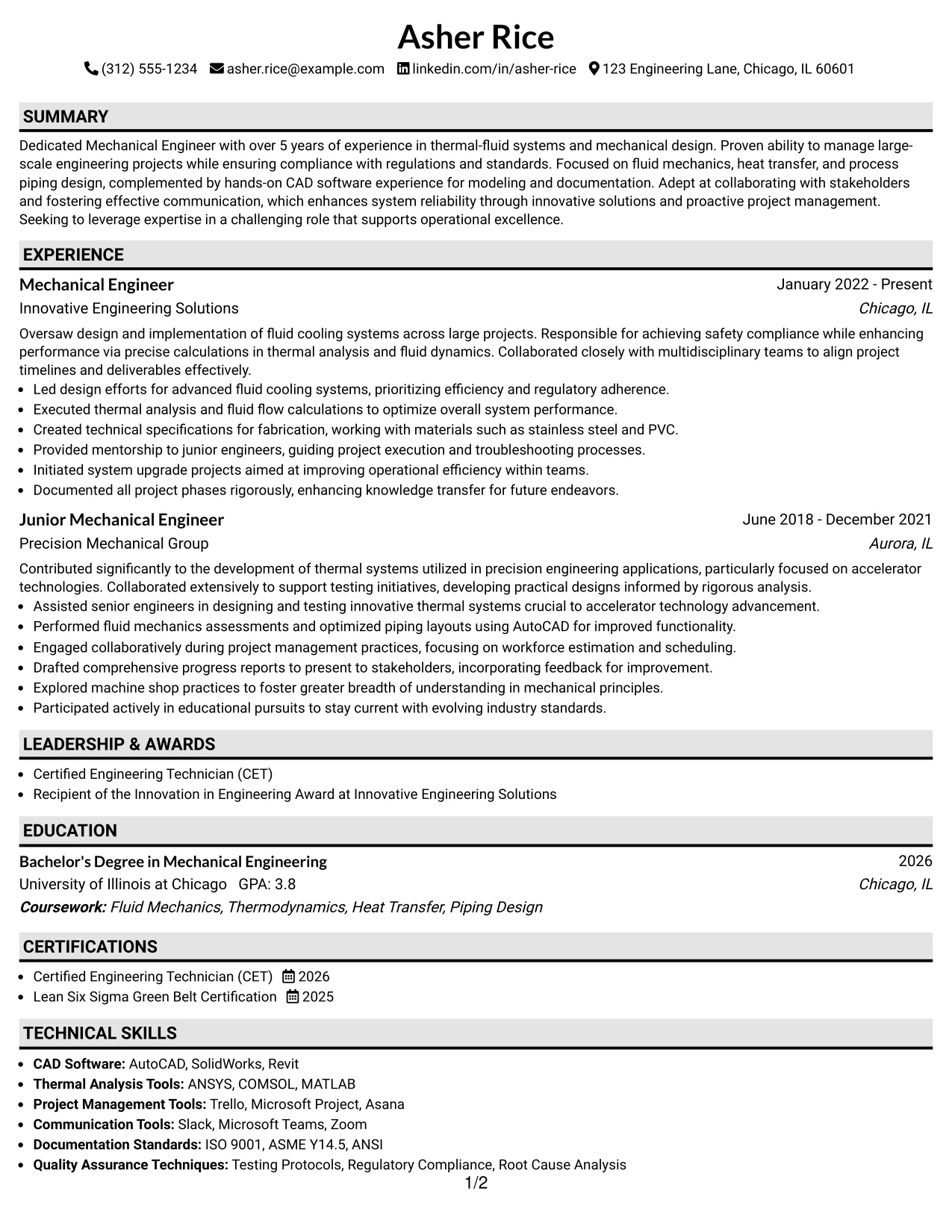 Asher Rice

(312) 555-1234 asher.rice@example.com linkedin.com/in/asher-rice 123 Engineering Lane, Chicago, IL 60601

SUMMARY

Dedicated Mechanical Engineer with over 5 years of experience in thermal-fluid systems and mechanical design. Proven ability to manage large-scale engineering projects while ensuring compliance with regulations and standards. Focused on fluid mechanics, heat transfer, and process piping design, complemented by hands-on CAD software experience for modeling and documentation. Adept at collaborating with stakeholders and fostering effective communication, which enhances system reliability through innovative solutions and proactive project management. Seeking to leverage expertise in a challenging role that supports operational excellence.

EXPERIENCE

Mechanical Engineer
January 2022 - Present
Innovative Engineering Solutions
Chicago, IL

Oversaw design and implementation of fluid cooling systems across large projects. Responsible for achieving safety compliance while enhancing performance via precise calculations in thermal analysis and fluid dynamics. Collaborated closely with multidisciplinary teams to align project timelines and deliverables effectively.

• Led design efforts for advanced fluid cooling systems, prioritizing efficiency and regulatory adherence.
• Executed thermal analysis and fluid flow calculations to optimize overall system performance.
• Created technical specifications for fabrication, working with materials such as stainless steel and PVC.
• Provided mentorship to junior engineers, guiding project execution and troubleshooting processes.
• Initiated system upgrade projects aimed at improving operational efficiency within teams.
• Documented all project phases rigorously, enhancing knowledge transfer for future endeavors.

Junior Mechanical Engineer
June 2018 - December 2021
Precision Mechanical Group
Aurora, IL

Contributed significantly to the development of thermal systems utilized in precision engineering applications, particularly focused on accelerator technologies. Collaborated extensively to support testing initiatives, developing practical designs informed by rigorous analysis.

• Assisted senior engineers in designing and testing innovative thermal systems crucial to accelerator technology advancement.
• Performed fluid mechanics assessments and optimized piping layouts using AutoCAD for improved functionality.
• Engaged collaboratively during project management practices, focusing on workforce estimation and scheduling.
• Drafted comprehensive progress reports to present to stakeholders, incorporating feedback for improvement.
• Explored machine shop practices to foster greater breadth of understanding in mechanical principles.
• Participated actively in educational pursuits to stay current with evolving industry standards.

LEADERSHIP & AWARDS

• Certified Engineering Technician (CET)
• Recipient of the Innovation in Engineering Award at Innovative Engineering Solutions

EDUCATION

Bachelor's Degree in Mechanical Engineering
2026
University of Illinois at Chicago GPA: 3.8
Chicago, IL
Coursework: Fluid Mechanics, Thermodynamics, Heat Transfer, Piping Design

CERTIFICATIONS

• Certified Engineering Technician (CET) 2026
• Lean Six Sigma Green Belt Certification 2025

TECHNICAL SKILLS

• CAD Software: AutoCAD, SolidWorks, Revit
• Thermal Analysis Tools: ANSYS, COMSOL, MATLAB
• Project Management Tools: Trello, Microsoft Project, Asana
• Communication Tools: Slack, Microsoft Teams, Zoom
• Documentation Standards: ISO 9001, ASME Y14.5, ANSI
• Quality Assurance Techniques: Testing Protocols, Regulatory Compliance, Root Cause Analysis

1/2